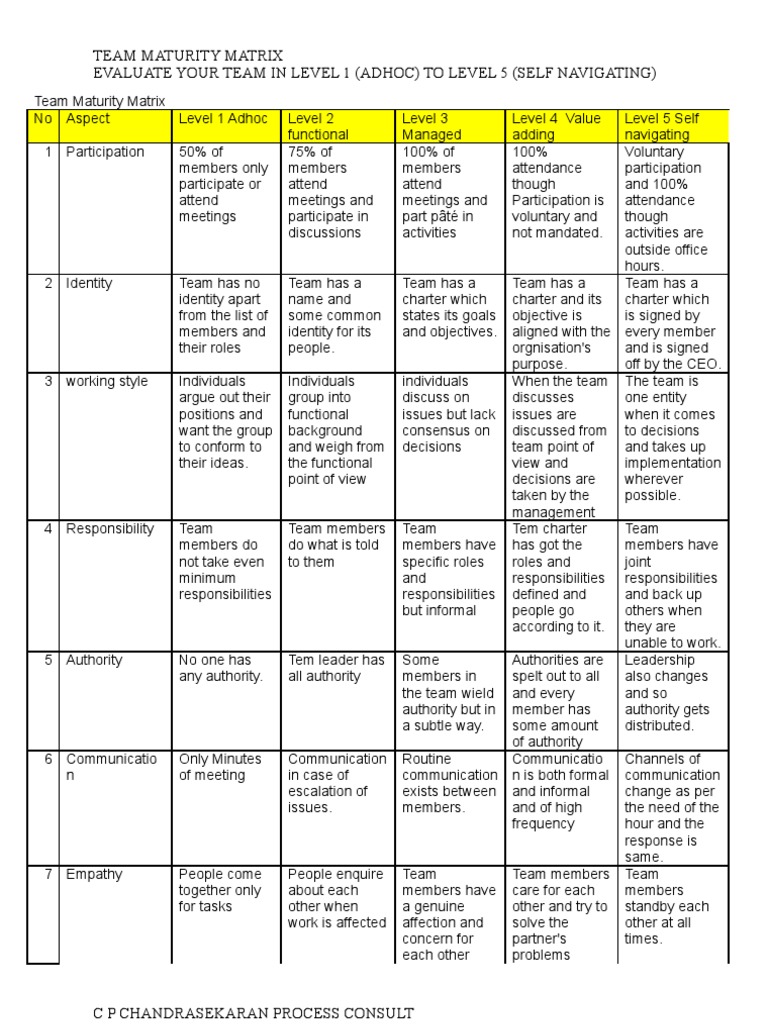 TEAM MATURITY MATRIX
EVALUATE YOUR TEAM IN LEVEL 1 (ADHOC) TO LEVEL 5 (SELF NAVIGATING)

Team Maturity Matrix

| No | Aspect | Level 1 Adhoc | Level 2 functional | Level 3 Managed | Level 4 Value adding | Level 5 Self navigating |
|---|---|---|---|---|---|---|
| 1 | Participation | 50% of members only participate or attend meetings | 75% of members attend meetings and participate in discussions | 100% of members attend meetings and part pâté in activities | 100% attendance though Participation is voluntary and not mandated. | Voluntary participation and 100% attendance though activities are outside office hours. |
| 2 | Identity | Team has no identity apart from the list of members and their roles | Team has a name and some common identity for its people. | Team has a charter which states its goals and objectives. | Team has a charter and its objective is aligned with the orgnisation's purpose. | Team has a charter which is signed by every member and is signed off by the CEO. |
| 3 | working style | Individuals argue out their positions and want the group to conform to their ideas. | Individuals group into functional background and weigh from the functional point of view | individuals discuss on issues but lack consensus on decisions | When the team discusses issues are discussed from team point of view and decisions are taken by the management | The team is one entity when it comes to decisions and takes up implementation wherever possible. |
| 4 | Responsibility | Team members do not take even minimum responsibilities | Team members do what is told to them | Team members have specific roles and responsibilities but informal | Tem charter has got the roles and responsibilities defined and people go according to it. | Team members have joint responsibilities and back up others when they are unable to work. |
| 5 | Authority | No one has any authority. | Tem leader has all authority | Some members in the team wield authority but in a subtle way. | Authorities are spelt out to all and every member has some amount of authority | Leadership also changes and so authority gets distributed. |
| 6 | Communication | Only Minutes of meeting | Communication in case of escalation of issues. | Routine communication exists between members. | Communication is both formal and informal and of high frequency | Channels of communication change as per the need of the hour and the response is same. |
| 7 | Empathy | People come together only for tasks | People enquire about each other when work is affected | Team members have a genuine affection and concern for each other | Team members care for each other and try to solve the partner's problems | Team members standby each other at all times. |

C P CHANDRASEKARAN PROCESS CONSULT